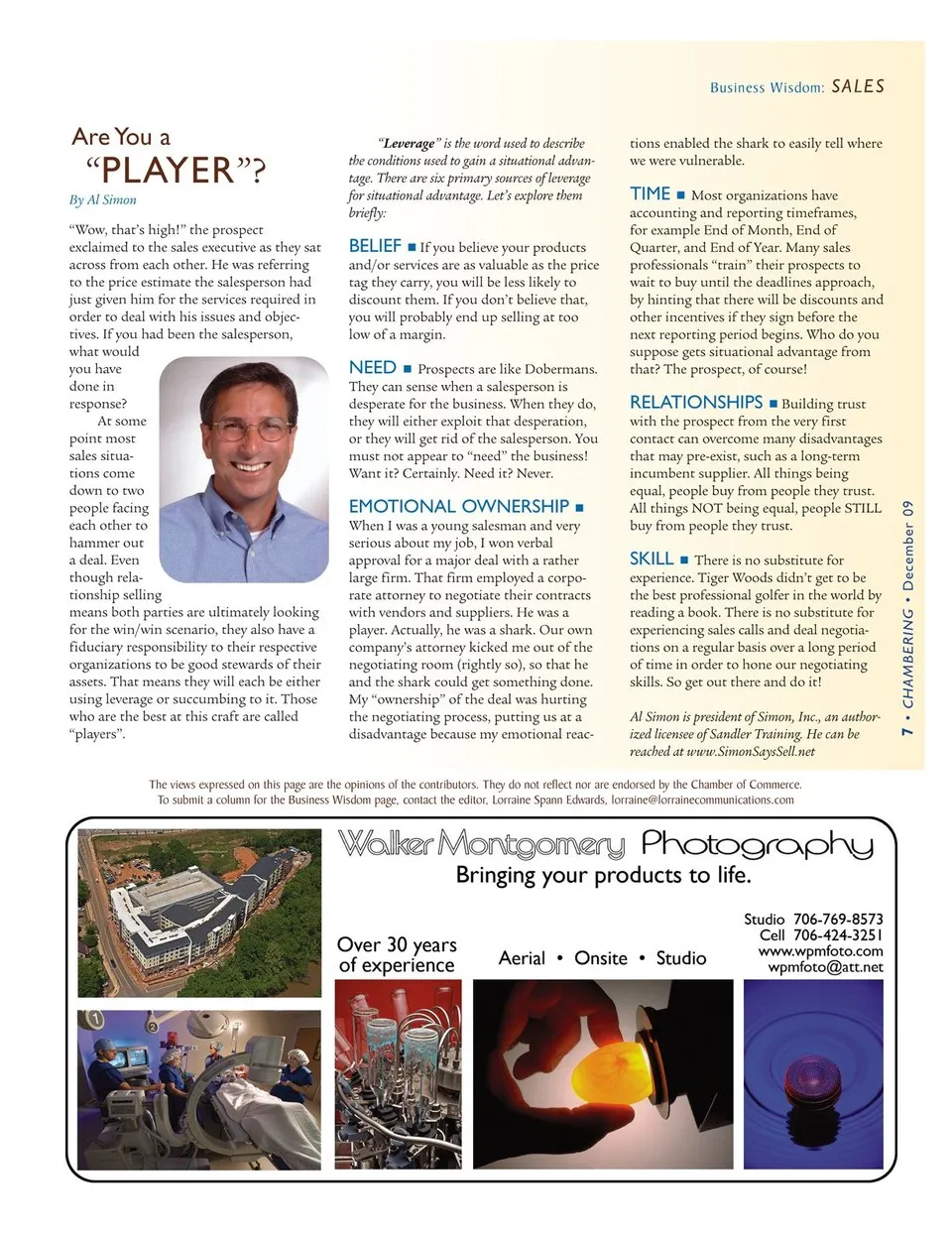 Business Wisdom: SALES

Are You a "PLAYER"?

By Al Simon

"Wow, that's high!" the prospect exclaimed to the sales executive as they sat across from each other. He was referring to the price estimate the salesperson had just given him for the services required in order to deal with his issues and objectives. If you had been the salesperson, what would you have done in response?

At some point most sales situations come down to two people facing each other to hammer out a deal. Even though relationship selling means both parties are ultimately looking for the win/win scenario, they also have a fiduciary responsibility to their respective organizations to be good stewards of their assets. That means they will each be either using leverage or succumbing to it. Those who are the best at this craft are called "players".

"Leverage" is the word used to describe the conditions used to gain a situational advantage. There are six primary sources of leverage for situational advantage. Let's explore them briefly:

BELIEF ■ If you believe your products and/or services are as valuable as the price tag they carry, you will be less likely to discount them. If you don't believe that, you will probably end up selling at too low of a margin.

NEED ■ Prospects are like Dobermans. They can sense when a salesperson is desperate for the business. When they do, they will either exploit that desperation, or they will get rid of the salesperson. You must not appear to "need" the business! Want it? Certainly. Need it? Never.

EMOTIONAL OWNERSHIP ■ When I was a young salesman and very serious about my job, I won verbal approval for a major deal with a rather large firm. That firm employed a corporate attorney to negotiate their contracts with vendors and suppliers. He was a player. Actually, he was a shark. Our own company's attorney kicked me out of the negotiating room (rightly so), so that he and the shark could get something done. My "ownership" of the deal was hurting the negotiating process, putting us at a disadvantage because my emotional reactions enabled the shark to easily tell where we were vulnerable.

TIME ■ Most organizations have accounting and reporting timeframes, for example End of Month, End of Quarter, and End of Year. Many sales professionals "train" their prospects to wait to buy until the deadlines approach, by hinting that there will be discounts and other incentives if they sign before the next reporting period begins. Who do you suppose gets situational advantage from that? The prospect, of course!

RELATIONSHIPS ■ Building trust with the prospect from the very first contact can overcome many disadvantages that may pre-exist, such as a long-term incumbent supplier. All things being equal, people buy from people they trust. All things NOT being equal, people STILL buy from people they trust.

SKILL ■ There is no substitute for experience. Tiger Woods didn't get to be the best professional golfer in the world by reading a book. There is no substitute for experiencing sales calls and deal negotiations on a regular basis over a long period of time in order to hone our negotiating skills. So get out there and do it!

Al Simon is president of Simon, Inc., an authorized licensee of Sandler Training. He can be reached at www.SimonSaysSell.net

7 • CHAMBERING • December 09

The views expressed on this page are the opinions of the contributors. They do not reflect nor are endorsed by the Chamber of Commerce.
To submit a column for the Business Wisdom page, contact the editor, Lorraine Spann Edwards, lorraine@lorrainecommunications.com

Walker Montgomery Photography
Bringing your products to life.

Over 30 years of experience

Aerial • Onsite • Studio

Studio 706-769-8573
Cell 706-424-3251
www.wpmfoto.com
wpmfoto@att.net